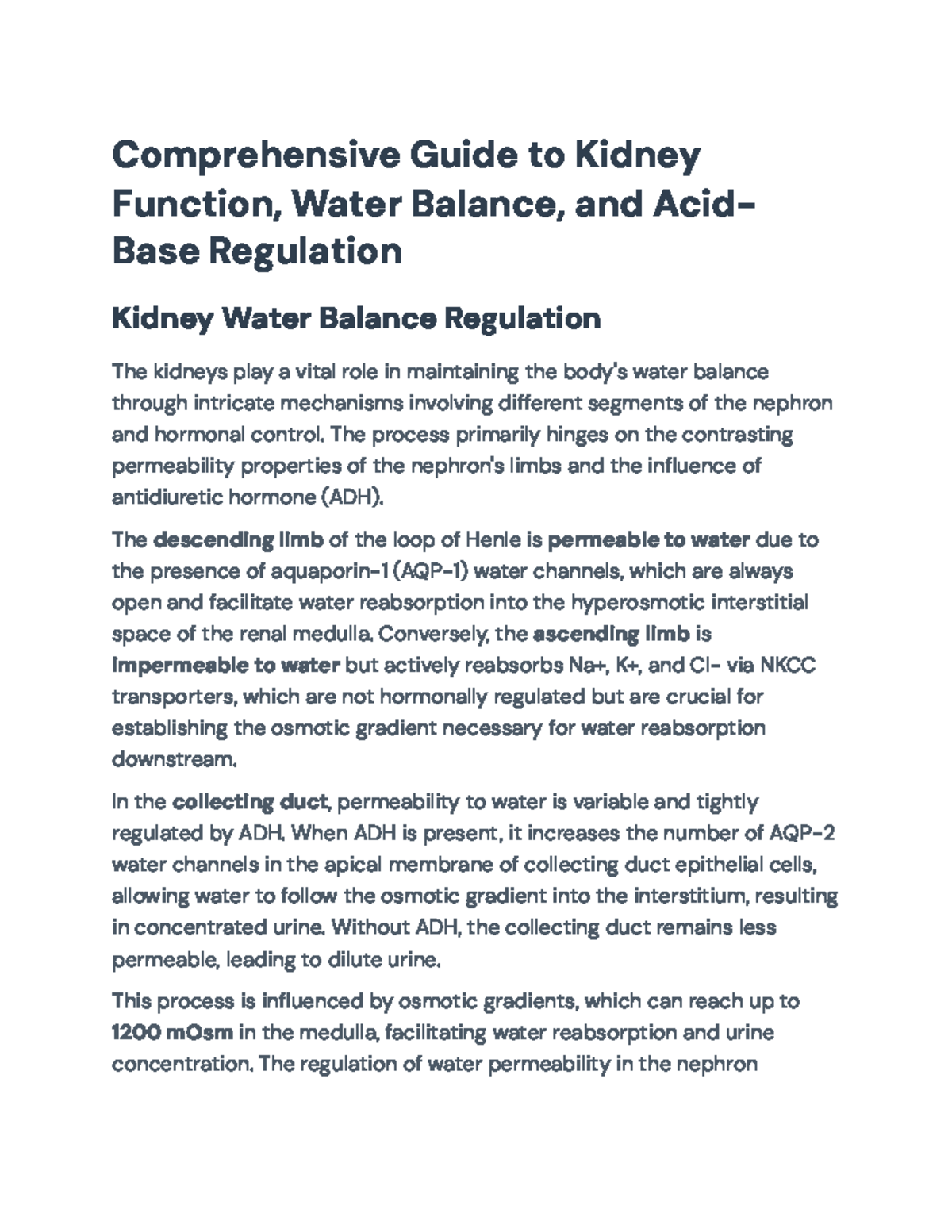 Comprehensive Guide to Kidney Function, Water Balance, and Acid-Base Regulation

Kidney Water Balance Regulation

The kidneys play a vital role in maintaining the body's water balance through intricate mechanisms involving different segments of the nephron and hormonal control. The process primarily hinges on the contrasting permeability properties of the nephron's limbs and the influence of antidiuretic hormone (ADH).

The descending limb of the loop of Henle is permeable to water due to the presence of aquaporin-1 (AQP-1) water channels, which are always open and facilitate water reabsorption into the hyperosmotic interstitial space of the renal medulla. Conversely, the ascending limb is impermeable to water but actively reabsorbs Na+, K+, and Cl- via NKCC transporters, which are not hormonally regulated but are crucial for establishing the osmotic gradient necessary for water reabsorption downstream.

In the collecting duct, permeability to water is variable and tightly regulated by ADH. When ADH is present, it increases the number of AQP-2 water channels in the apical membrane of collecting duct epithelial cells, allowing water to follow the osmotic gradient into the interstitium, resulting in concentrated urine. Without ADH, the collecting duct remains less permeable, leading to dilute urine.

This process is influenced by osmotic gradients, which can reach up to 1200 mOsm in the medulla, facilitating water reabsorption and urine concentration. The regulation of water permeability in the nephron